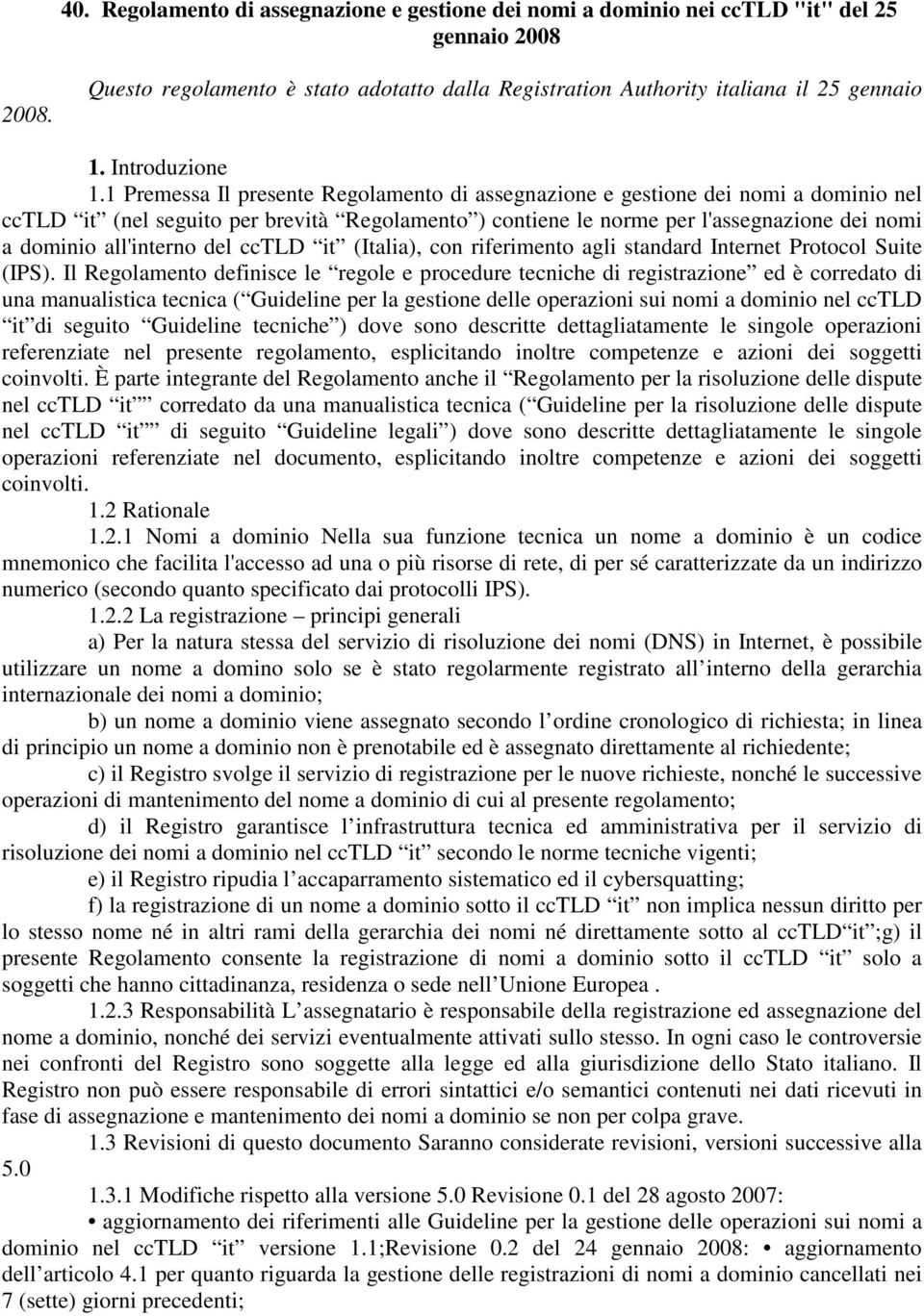 40. Regolamento di assegnazione e gestione dei nomi a dominio nei ccTLD "it" del 25 gennaio 2008

Questo regolamento è stato adotatto dalla Registration Authority italiana il 25 gennaio 2008.

1. Introduzione

1.1 Premessa Il presente Regolamento di assegnazione e gestione dei nomi a dominio nel ccTLD “it” (nel seguito per brevità “Regolamento”) contiene le norme per l'assegnazione dei nomi a dominio all'interno del ccTLD “it” (Italia), con riferimento agli standard Internet Protocol Suite (IPS). Il Regolamento definisce le “regole e procedure tecniche di registrazione” ed è corredato di una manualistica tecnica (“Guideline per la gestione delle operazioni sui nomi a dominio nel ccTLD “it” di seguito “Guideline tecniche”) dove sono descritte dettagliatamente le singole operazioni referenziate nel presente regolamento, esplicitando inoltre competenze e azioni dei soggetti coinvolti. È parte integrante del Regolamento anche il “Regolamento per la risoluzione delle dispute nel ccTLD “it”” corredato da una manualistica tecnica (“Guideline per la risoluzione delle dispute nel ccTLD “it”” di seguito “Guideline legali”) dove sono descritte dettagliatamente le singole operazioni referenziate nel documento, esplicitando inoltre competenze e azioni dei soggetti coinvolti.

1.2 Rationale

1.2.1 Nomi a dominio Nella sua funzione tecnica un nome a dominio è un codice mnemonico che facilita l'accesso ad una o più risorse di rete, di per sé caratterizzate da un indirizzo numerico (secondo quanto specificato dai protocolli IPS).

1.2.2 La registrazione – principi generali

a) Per la natura stessa del servizio di risoluzione dei nomi (DNS) in Internet, è possibile utilizzare un nome a domino solo se è stato regolarmente registrato all’interno della gerarchia internazionale dei nomi a dominio;

b) un nome a dominio viene assegnato secondo l’ordine cronologico di richiesta; in linea di principio un nome a dominio non è prenotabile ed è assegnato direttamente al richiedente;

c) il Registro svolge il servizio di registrazione per le nuove richieste, nonché le successive operazioni di mantenimento del nome a dominio di cui al presente regolamento;

d) il Registro garantisce l’infrastruttura tecnica ed amministrativa per il servizio di risoluzione dei nomi a dominio nel ccTLD “it” secondo le norme tecniche vigenti;

e) il Registro ripudia l’accaparramento sistematico ed il cybersquatting;

f) la registrazione di un nome a dominio sotto il ccTLD “it” non implica nessun diritto per lo stesso nome né in altri rami della gerarchia dei nomi né direttamente sotto al ccTLD“it”;g) il presente Regolamento consente la registrazione di nomi a dominio sotto il ccTLD “it” solo a soggetti che hanno cittadinanza, residenza o sede nell’Unione Europea .

1.2.3 Responsabilità L’assegnatario è responsabile della registrazione ed assegnazione del nome a dominio, nonché dei servizi eventualmente attivati sullo stesso. In ogni caso le controversie nei confronti del Registro sono soggette alla legge ed alla giurisdizione dello Stato italiano. Il Registro non può essere responsabile di errori sintattici e/o semantici contenuti nei dati ricevuti in fase di assegnazione e mantenimento dei nomi a dominio se non per colpa grave.

1.3 Revisioni di questo documento Saranno considerate revisioni, versioni successive alla 5.0

1.3.1 Modifiche rispetto alla versione 5.0 Revisione 0.1 del 28 agosto 2007:

• aggiornamento dei riferimenti alle Guideline per la gestione delle operazioni sui nomi a dominio nel ccTLD “it” versione 1.1;Revisione 0.2 del 24 gennaio 2008: • aggiornamento dell’articolo 4.1 per quanto riguarda la gestione delle registrazioni di nomi a dominio cancellati nei 7 (sette) giorni precedenti;